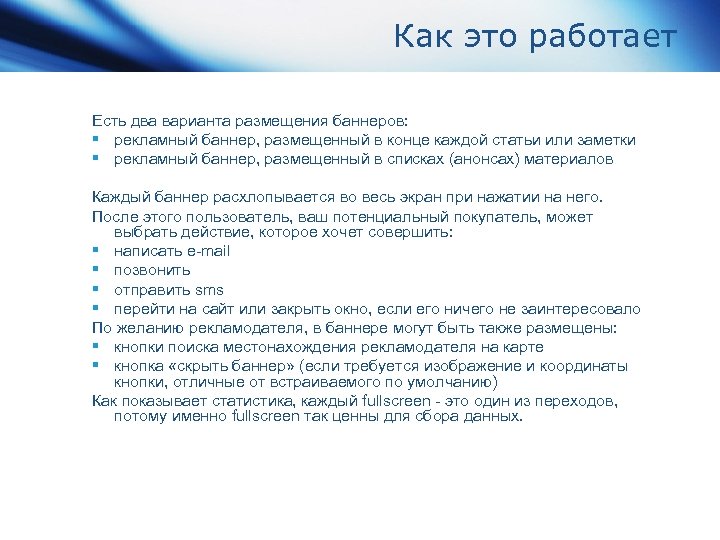 Как это работает

Есть два варианта размещения баннеров:
- рекламный баннер, размещенный в конце каждой статьи или заметки
- рекламный баннер, размещенный в списках (анонсах) материалов

Каждый баннер расхлопывается во весь экран при нажатии на него.
После этого пользователь, ваш потенциальный покупатель, может выбрать действие, которое хочет совершить:
- написать e-mail
- позвонить
- отправить sms
- перейти на сайт или закрыть окно, если его ничего не заинтересовало
По желанию рекламодателя, в баннере могут быть также размещены:
- кнопки поиска местонахождения рекламодателя на карте
- кнопка «скрыть баннер» (если требуется изображение и координаты кнопки, отличные от встраиваемого по умолчанию)
Как показывает статистика, каждый fullscreen - это один из переходов, потому именно fullscreen так ценны для сбора данных.